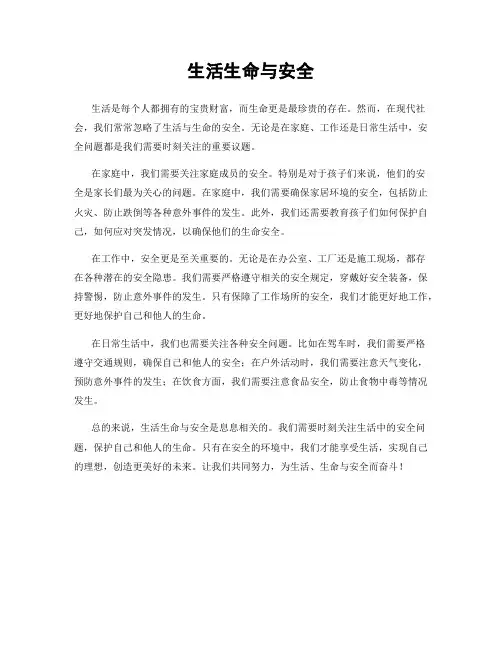 生活生命与安全

生活是每个人都拥有的宝贵财富，而生命更是最珍贵的存在。然而，在现代社会，我们常常忽略了生活与生命的安全。无论是在家庭、工作还是日常生活中，安全问题都是我们需要时刻关注的重要议题。

在家庭中，我们需要关注家庭成员的安全。特别是对于孩子们来说，他们的安全是家长们最为关心的问题。在家庭中，我们需要确保家居环境的安全，包括防止火灾、防止跌倒等各种意外事件的发生。此外，我们还需要教育孩子们如何保护自己，如何应对突发情况，以确保他们的生命安全。

在工作中，安全更是至关重要的。无论是在办公室、工厂还是施工现场，都存在各种潜在的安全隐患。我们需要严格遵守相关的安全规定，穿戴好安全装备，保持警惕，防止意外事件的发生。只有保障了工作场所的安全，我们才能更好地工作，更好地保护自己和他人的生命。

在日常生活中，我们也需要关注各种安全问题。比如在驾车时，我们需要严格遵守交通规则，确保自己和他人的安全；在户外活动时，我们需要注意天气变化，预防意外事件的发生；在饮食方面，我们需要注意食品安全，防止食物中毒等情况发生。

总的来说，生活生命与安全是息息相关的。我们需要时刻关注生活中的安全问题，保护自己和他人的生命。只有在安全的环境中，我们才能享受生活，实现自己的理想，创造更美好的未来。让我们共同努力，为生活、生命与安全而奋斗！